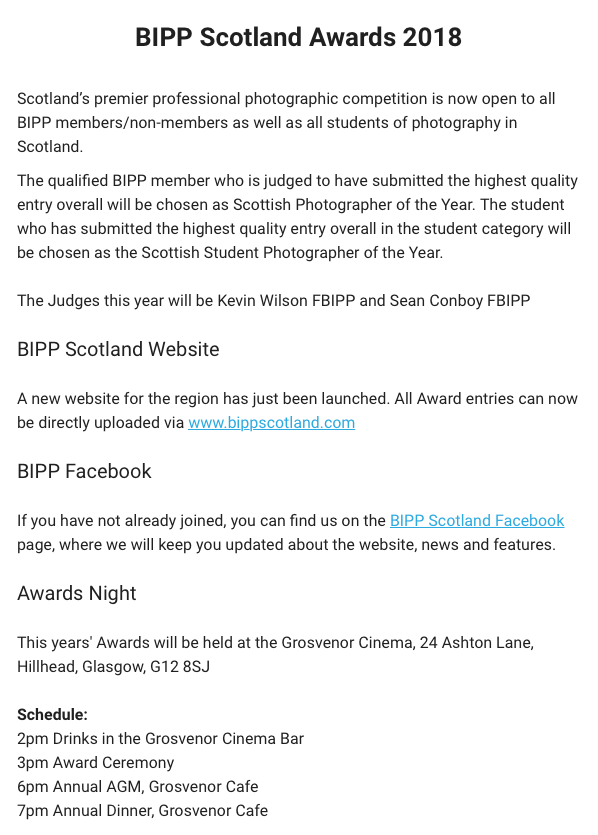 BIPP Scotland Awards 2018

Scotland's premier professional photographic competition is now open to all BIPP members/non-members as well as all students of photography in Scotland.

The qualified BIPP member who is judged to have submitted the highest quality entry overall will be chosen as Scottish Photographer of the Year. The student who has submitted the highest quality entry overall in the student category will be chosen as the Scottish Student Photographer of the Year.

The Judges this year will be Kevin Wilson FBIPP and Sean Conboy FBIPP

BIPP Scotland Website

A new website for the region has just been launched. All Award entries can now be directly uploaded via www.bippscotland.com

BIPP Facebook

If you have not already joined, you can find us on the BIPP Scotland Facebook page, where we will keep you updated about the website, news and features.

Awards Night

This years' Awards will be held at the Grosvenor Cinema, 24 Ashton Lane, Hillhead, Glasgow, G12 8SJ

Schedule:
2pm Drinks in the Grosvenor Cinema Bar
3pm Award Ceremony
6pm Annual AGM, Grosvenor Cafe
7pm Annual Dinner, Grosvenor Cafe